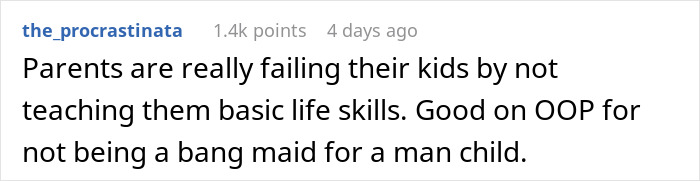 the_procrastinata 1.4k points 4 days ago

Parents are really failing their kids by not teaching them basic life skills. Good on OOP for not being a bang maid for a man child.